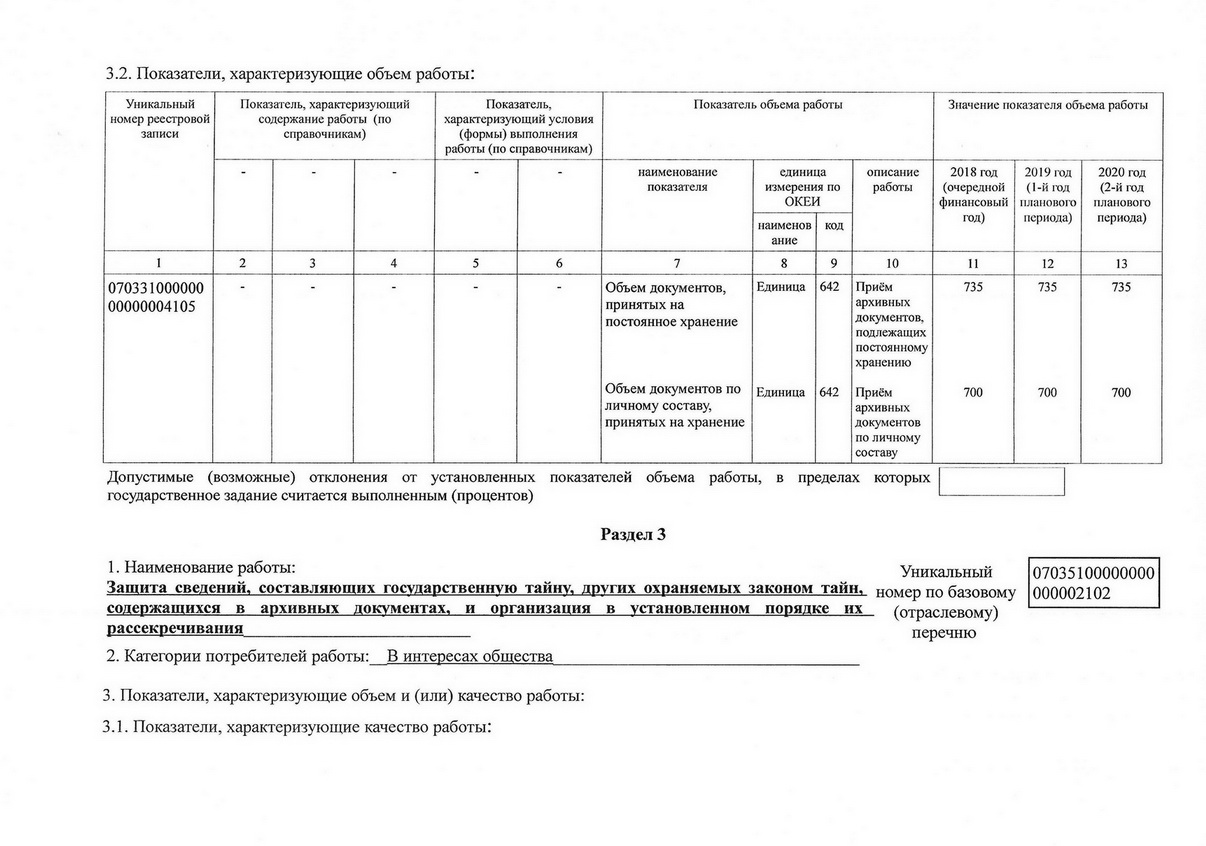 3.2. Показатели, характеризующие объем работы:

| Уникальный номер реестровой записи | Показатель, характеризующий содержание работы (по справочникам) | | | Показатель, характеризующий условия (формы) выполнения работы (по справочникам) | | Показатель объема работы | | | | Значение показателя объема работы | | |
|---|---|---|---|---|---|---|---|---|---|---|---|---|
| | - | - | - | - | - | наименование показателя | единица измерения по ОКЕИ | | описание работы | 2018 год (очередной финансовый год) | 2019 год (1-й год планового периода) | 2020 год (2-й год планового периода) |
| | | | | | | | наименование | код | | | | |
| 1 | 2 | 3 | 4 | 5 | 6 | 7 | 8 | 9 | 10 | 11 | 12 | 13 |
| 070331000000 00000004105 | - | - | - | - | - | Объем документов, принятых на постоянное хранение | Единица | 642 | Приём архивных документов, подлежащих постоянному хранению | 735 | 735 | 735 |
| | | | | | | Объем документов по личному составу, принятых на хранение | Единица | 642 | Приём архивных документов по личному составу | 700 | 700 | 700 |

Допустимые (возможные) отклонения от установленных показателей объема работы, в пределах которых государственное задание считается выполненным (процентов)

Раздел 3

1. Наименование работы:
Защита сведений, составляющих государственную тайну, других охраняемых законом тайн, содержащихся в архивных документах, и организация в установленном порядке их рассекречивания

Уникальный номер по базовому (отраслевому) перечню

07035100000000 000002102

2. Категории потребителей работы: В интересах общества

3. Показатели, характеризующие объем и (или) качество работы:

3.1. Показатели, характеризующие качество работы: